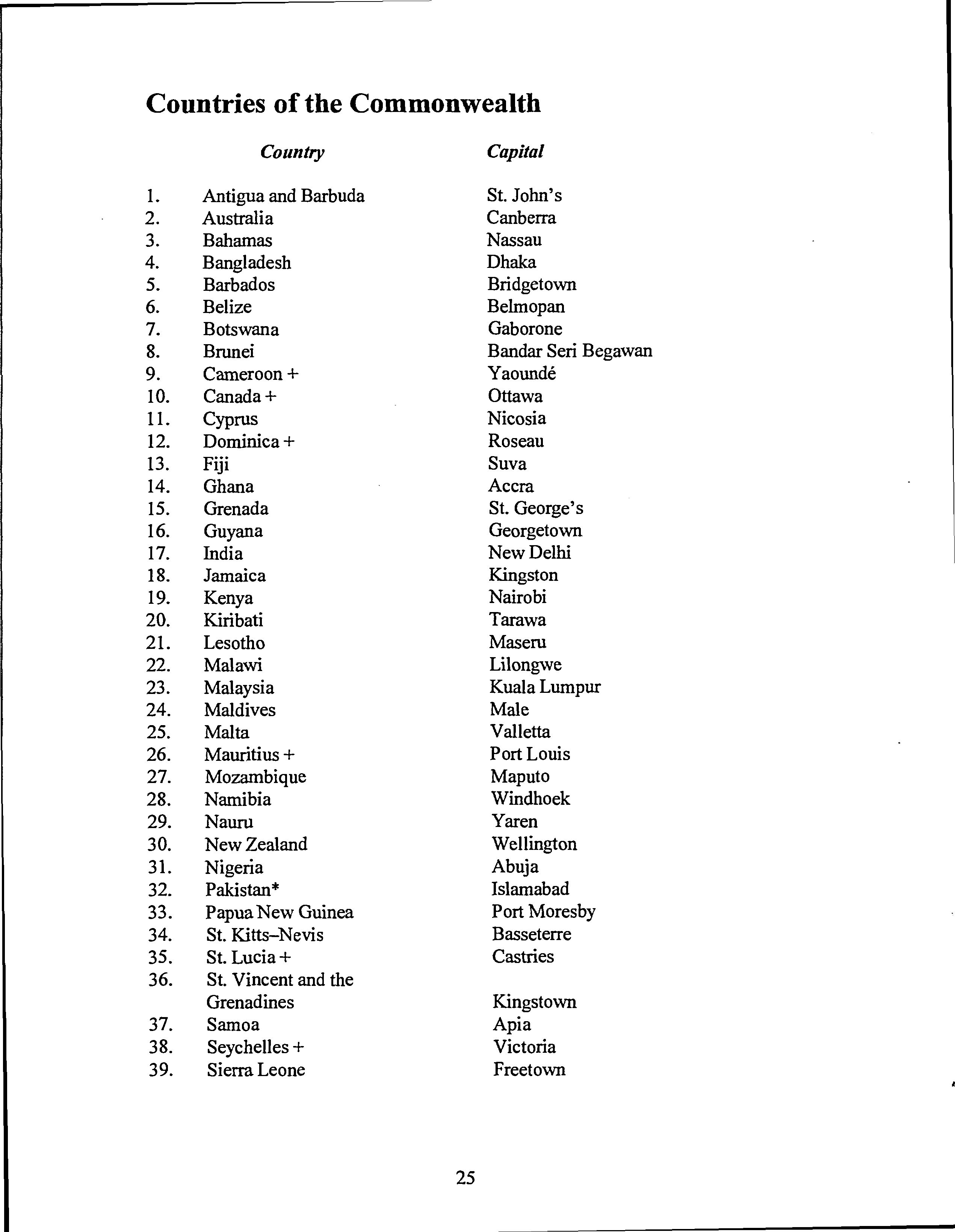 Countries of the Commonwealth

| | Country | Capital |
|---|---|---|
| 1. | Antigua and Barbuda | St. John's |
| 2. | Australia | Canberra |
| 3. | Bahamas | Nassau |
| 4. | Bangladesh | Dhaka |
| 5. | Barbados | Bridgetown |
| 6. | Belize | Belmopan |
| 7. | Botswana | Gaborone |
| 8. | Brunei | Bandar Seri Begawan |
| 9. | Cameroon + | Yaoundé |
| 10. | Canada + | Ottawa |
| 11. | Cyprus | Nicosia |
| 12. | Dominica + | Roseau |
| 13. | Fiji | Suva |
| 14. | Ghana | Accra |
| 15. | Grenada | St. George's |
| 16. | Guyana | Georgetown |
| 17. | India | New Delhi |
| 18. | Jamaica | Kingston |
| 19. | Kenya | Nairobi |
| 20. | Kiribati | Tarawa |
| 21. | Lesotho | Maseru |
| 22. | Malawi | Lilongwe |
| 23. | Malaysia | Kuala Lumpur |
| 24. | Maldives | Male |
| 25. | Malta | Valletta |
| 26. | Mauritius + | Port Louis |
| 27. | Mozambique | Maputo |
| 28. | Namibia | Windhoek |
| 29. | Nauru | Yaren |
| 30. | New Zealand | Wellington |
| 31. | Nigeria | Abuja |
| 32. | Pakistan* | Islamabad |
| 33. | Papua New Guinea | Port Moresby |
| 34. | St. Kitts–Nevis | Basseterre |
| 35. | St. Lucia + | Castries |
| 36. | St. Vincent and the Grenadines | Kingstown |
| 37. | Samoa | Apia |
| 38. | Seychelles + | Victoria |
| 39. | Sierra Leone | Freetown |

25